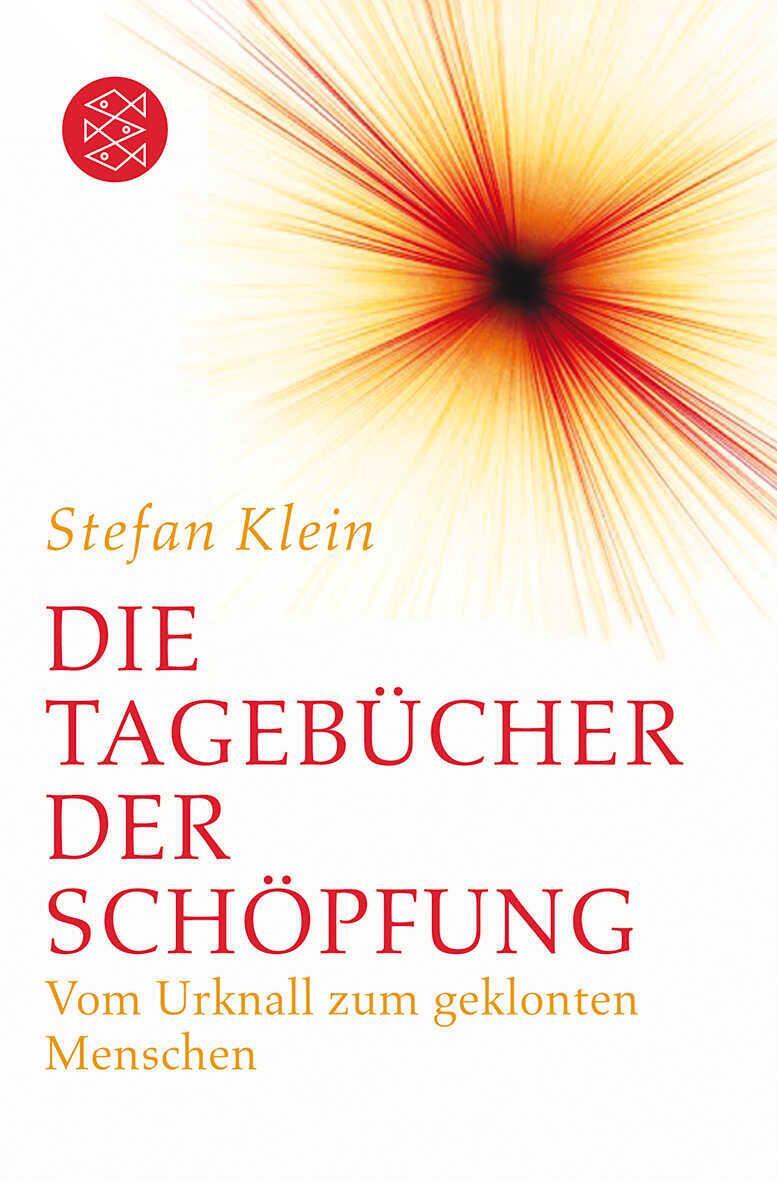 Stefan Klein

DIE TAGEBÜCHER DER SCHÖPFUNG

Vom Urknall zum geklonten Menschen